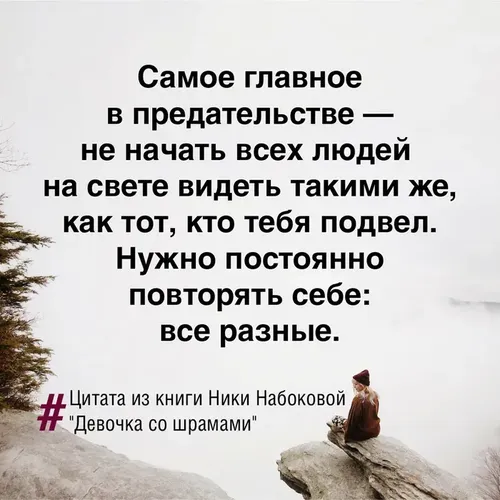 Самое главное в предательстве — не начать всех людей на свете видеть такими же, как тот, кто тебя подвел. Нужно постоянно повторять себе: все разные.

# Цитата из книги Ники Набоковой "Девочка со шрамами"